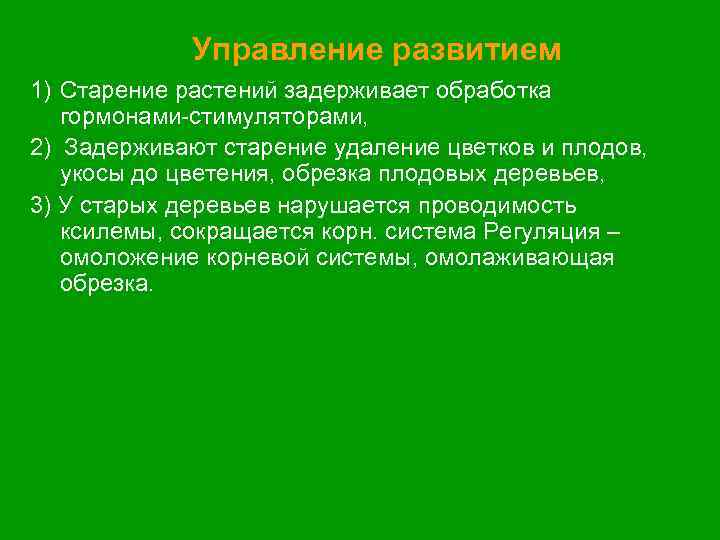 Управление развитием

1) Старение растений задерживает обработка гормонами-стимуляторами,

2) Задерживают старение удаление цветков и плодов, укосы до цветения, обрезка плодовых деревьев,

3) У старых деревьев нарушается проводимость ксилемы, сокращается корн. система Регуляция – омоложение корневой системы, омолаживающая обрезка.